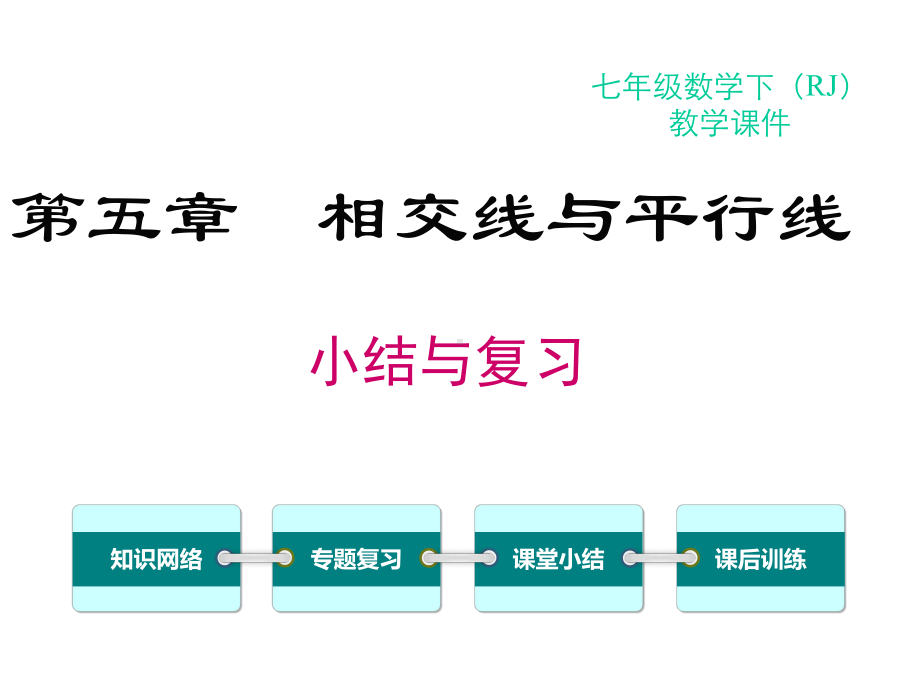 七年级数学下（RJ）
教学课件

第五章　相交线与平行线

小结与复习

知识网络

专题复习

课堂小结

课后训练